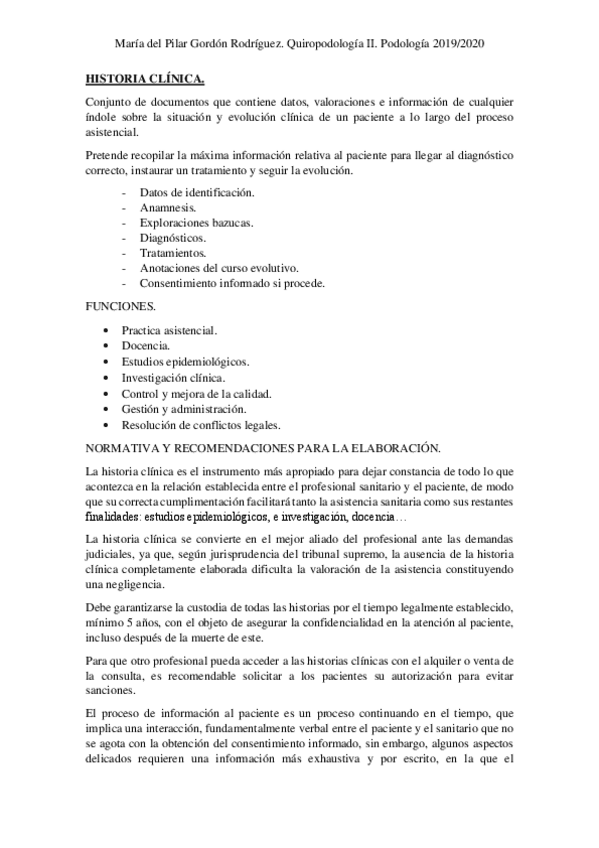 María del Pilar Gordón Rodríguez. Quiropodología II. Podología 2019/2020

HISTORIA CLÍNICA.

Conjunto de documentos que contiene datos, valoraciones e información de cualquier índole sobre la situación y evolución clínica de un paciente a lo largo del proceso asistencial.

Pretende recopilar la máxima información relativa al paciente para llegar al diagnóstico correcto, instaurar un tratamiento y seguir la evolución.

- Datos de identificación.
- Anamnesis.
- Exploraciones bazucas.
- Diagnósticos.
- Tratamientos.
- Anotaciones del curso evolutivo.
- Consentimiento informado si procede.

FUNCIONES.

• Practica asistencial.
• Docencia.
• Estudios epidemiológicos.
• Investigación clínica.
• Control y mejora de la calidad.
• Gestión y administración.
• Resolución de conflictos legales.

NORMATIVA Y RECOMENDACIONES PARA LA ELABORACIÓN.

La historia clínica es el instrumento más apropiado para dejar constancia de todo lo que acontezca en la relación establecida entre el profesional sanitario y el paciente, de modo que su correcta cumplimentación facilitará tanto la asistencia sanitaria como sus restantes finalidades: estudios epidemiológicos, e investigación, docencia…

La historia clínica se convierte en el mejor aliado del profesional ante las demandas judiciales, ya que, según jurisprudencia del tribunal supremo, la ausencia de la historia clínica completamente elaborada dificulta la valoración de la asistencia constituyendo una negligencia.

Debe garantizarse la custodia de todas las historias por el tiempo legalmente establecido, mínimo 5 años, con el objeto de asegurar la confidencialidad en la atención al paciente, incluso después de la muerte de este.

Para que otro profesional pueda acceder a las historias clínicas con el alquiler o venta de la consulta, es recomendable solicitar a los pacientes su autorización para evitar sanciones.

El proceso de información al paciente es un proceso continuando en el tiempo, que implica una interacción, fundamentalmente verbal entre el paciente y el sanitario que no se agota con la obtención del consentimiento informado, sin embargo, algunos aspectos delicados requieren una información más exhaustiva y por escrito, en la que el